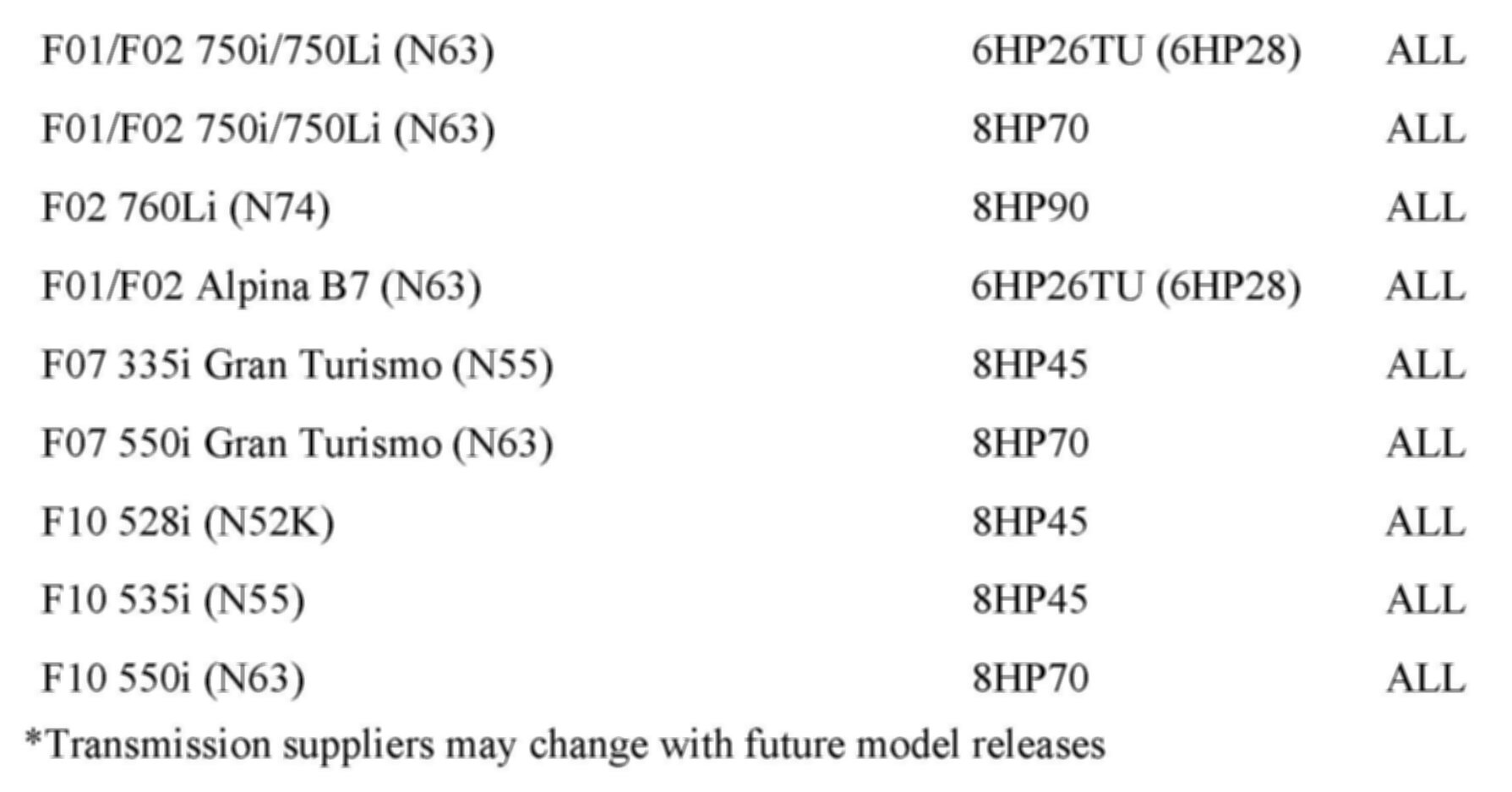 | F01/F02 750i/750Li (N63) | 6HP26TU (6HP28) | ALL |
|---|---|---|
| F01/F02 750i/750Li (N63) | 8HP70 | ALL |
| F02 760Li (N74) | 8HP90 | ALL |
| F01/F02 Alpina B7 (N63) | 6HP26TU (6HP28) | ALL |
| F07 335i Gran Turismo (N55) | 8HP45 | ALL |
| F07 550i Gran Turismo (N63) | 8HP70 | ALL |
| F10 528i (N52K) | 8HP45 | ALL |
| F10 535i (N55) | 8HP45 | ALL |
| F10 550i (N63) | 8HP70 | ALL |

*Transmission suppliers may change with future model releases